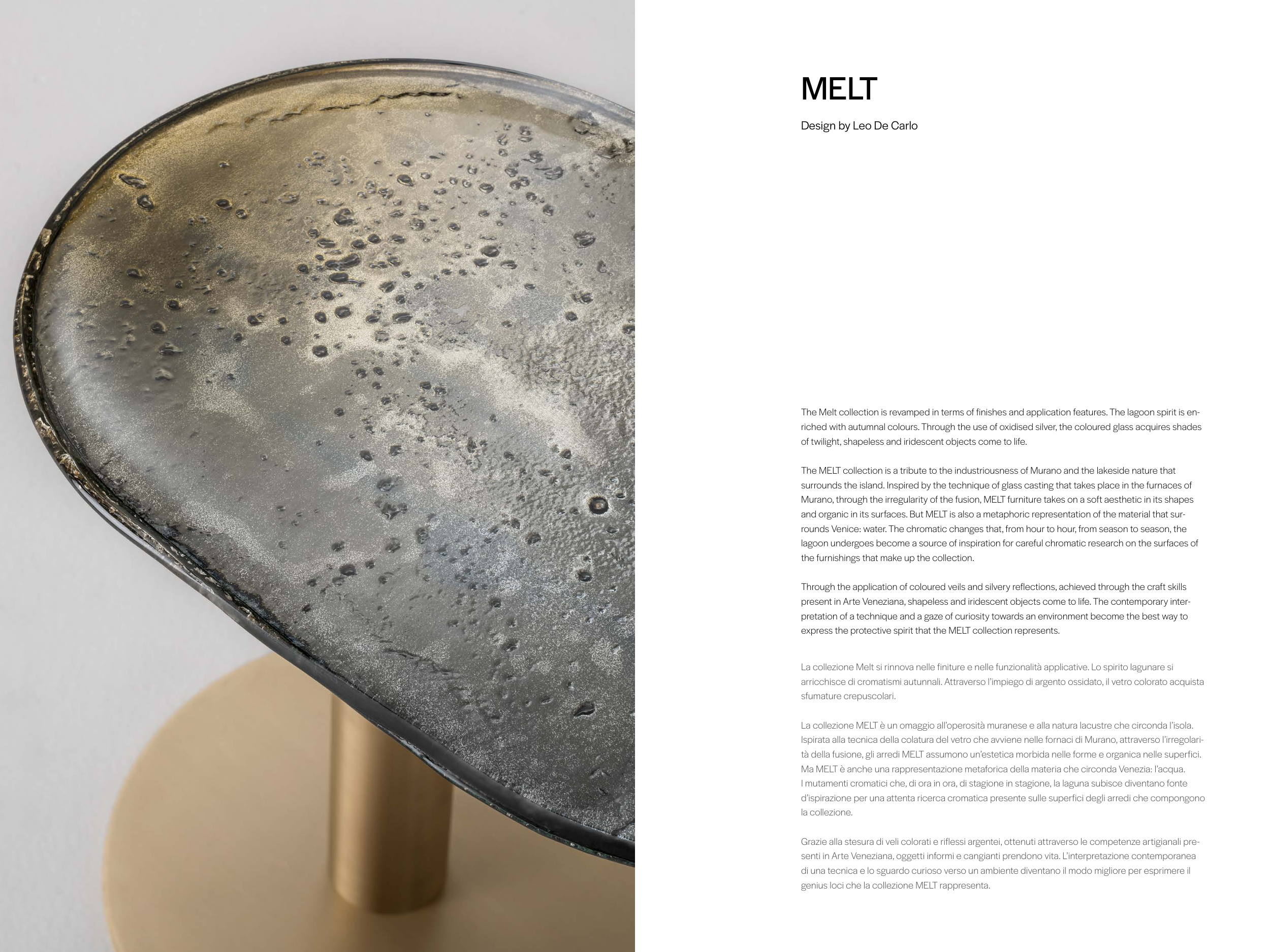 MELT

Design by Leo De Carlo

The Melt collection is revamped in terms of finishes and application features. The lagoon spirit is enriched with autumnal colours. Through the use of oxidised silver, the coloured glass acquires shades of twilight, shapeless and iridescent objects come to life.

The MELT collection is a tribute to the industriousness of Murano and the lakeside nature that surrounds the island. Inspired by the technique of glass casting that takes place in the furnaces of Murano, through the irregularity of the fusion, MELT furniture takes on a soft aesthetic in its shapes and organic in its surfaces. But MELT is also a metaphoric representation of the material that surrounds Venice: water. The chromatic changes that, from hour to hour, from season to season, the lagoon undergoes become a source of inspiration for careful chromatic research on the surfaces of the furnishings that make up the collection.

Through the application of coloured veils and silvery reflections, achieved through the craft skills present in Arte Veneziana, shapeless and iridescent objects come to life. The contemporary interpretation of a technique and a gaze of curiosity towards an environment become the best way to express the protective spirit that the MELT collection represents.

La collezione Melt si rinnova nelle finiture e nelle funzionalità applicative. Lo spirito lagunare si arricchisce di cromatismi autunnali. Attraverso l'impiego di argento ossidato, il vetro colorato acquista sfumature crepuscolari.

La collezione MELT è un omaggio all'operosità muranese e alla natura lacustre che circonda l'isola. Ispirata alla tecnica della colatura del vetro che avviene nelle fornaci di Murano, attraverso l'irregolarità della fusione, gli arredi MELT assumono un'estetica morbida nelle forme e organica nelle superfici. Ma MELT è anche una rappresentazione metaforica della materia che circonda Venezia: l'acqua. I mutamenti cromatici che, di ora in ora, di stagione in stagione, la laguna subisce diventano fonte d'ispirazione per una attenta ricerca cromatica presente sulle superfici degli arredi che compongono la collezione.

Grazie alla stesura di veli colorati e riflessi argentei, ottenuti attraverso le competenze artigianali presenti in Arte Veneziana, oggetti informi e cangianti prendono vita. L'interpretazione contemporanea di una tecnica e lo sguardo curioso verso un ambiente diventano il modo migliore per esprimere il genius loci che la collezione MELT rappresenta.